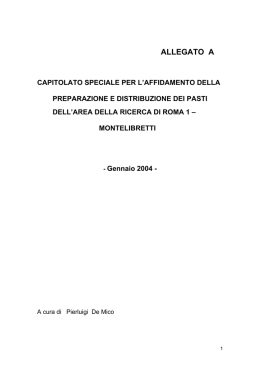 ALLEGATO A

CAPITOLATO SPECIALE PER L'AFFIDAMENTO DELLA PREPARAZIONE E DISTRIBUZIONE DEI PASTI DELL'AREA DELLA RICERCA DI ROMA 1 – MONTELIBRETTI

- Gennaio 2004 -

A cura di Pierluigi De Mico

1